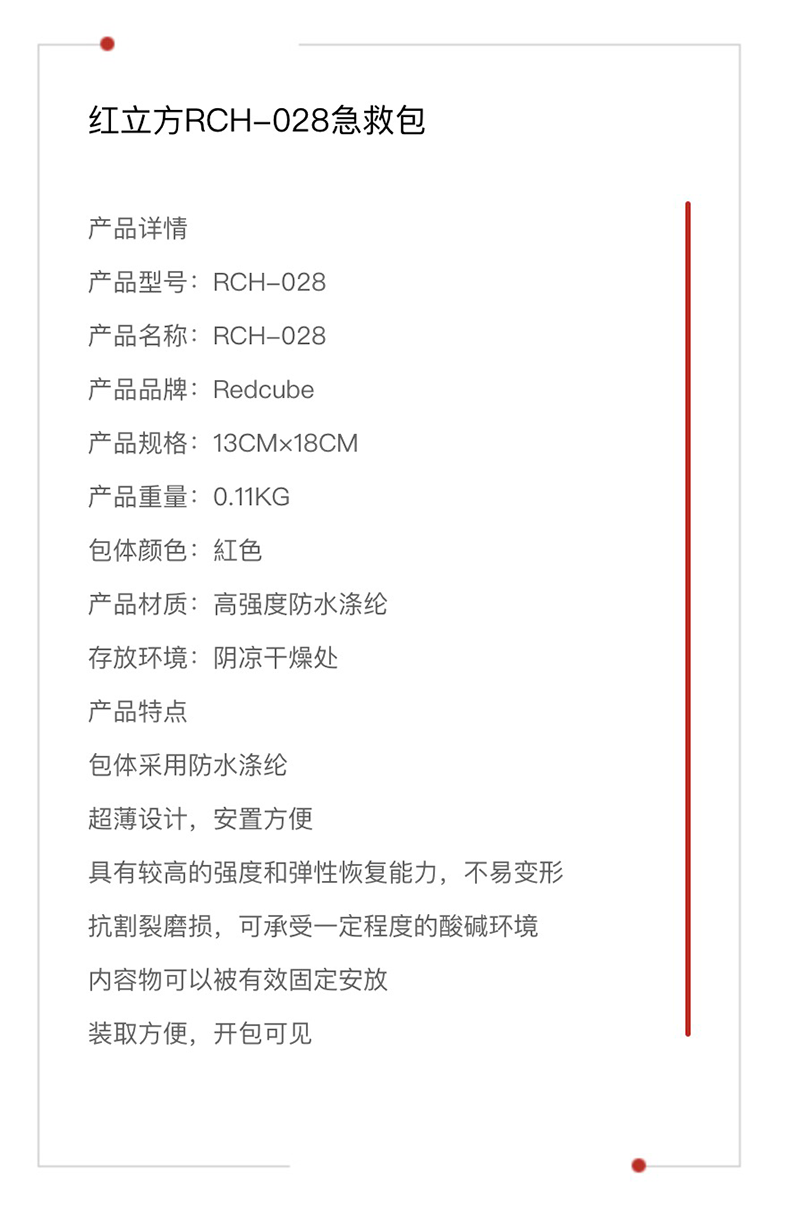 红立方RCH-028急救包

产品详情

产品型号：RCH-028

产品名称：RCH-028

产品品牌：Redcube

产品规格：13CM×18CM

产品重量：0.11KG

包体颜色：紅色

产品材质：高强度防水涤纶

存放环境：阴凉干燥处

产品特点

包体采用防水涤纶

超薄设计，安置方便

具有较高的强度和弹性恢复能力，不易变形

抗割裂磨损，可承受一定程度的酸碱环境

内容物可以被有效固定安放

装取方便，开包可见